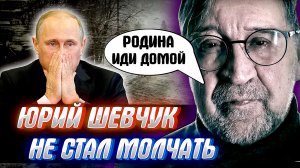 РОДИНА ИДИ ДОМОЙ

ЮРИЙ ШЕВЧУК
НЕ СТАЛ МОЛЧАТЬ